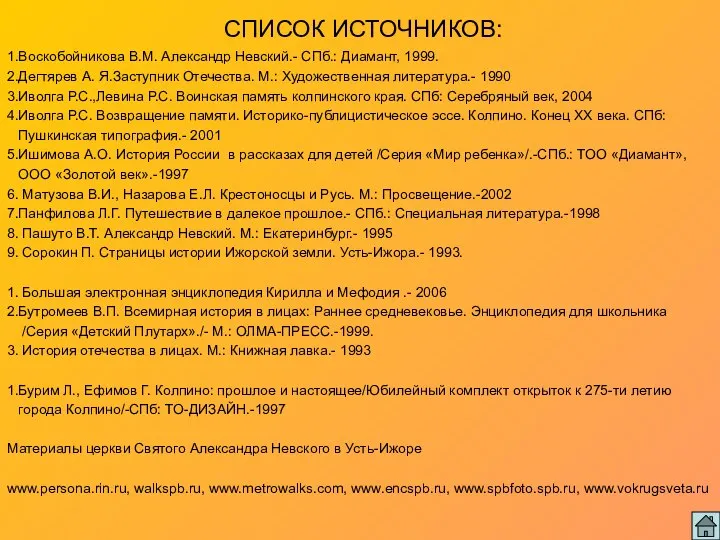 СПИСОК ИСТОЧНИКОВ:

1.Воскобойникова В.М. Александр Невский.- СПб.: Диамант, 1999.
2.Дегтярев А. Я.Заступник Отечества. М.: Художественная литература.- 1990
3.Иволга Р.С.,Левина Р.С. Воинская память колпинского края. СПб: Серебряный век, 2004
4.Иволга Р.С. Возвращение памяти. Историко-публицистическое эссе. Колпино. Конец XX века. СПб: Пушкинская типография.- 2001
5.Ишимова А.О. История России в рассказах для детей /Серия «Мир ребенка»/.-СПб.: ТОО «Диамант», ООО «Золотой век».-1997
6. Матузова В.И., Назарова Е.Л. Крестоносцы и Русь. М.: Просвещение.-2002
7.Панфилова Л.Г. Путешествие в далекое прошлое.- СПб.: Специальная литература.-1998
8. Пашуто В.Т. Александр Невский. М.: Екатеринбург.- 1995
9. Сорокин П. Страницы истории Ижорской земли. Усть-Ижора.- 1993.

1. Большая электронная энциклопедия Кирилла и Мефодия .- 2006
2.Бутромеев В.П. Всемирная история в лицах: Раннее средневековье. Энциклопедия для школьника /Серия «Детский Плутарх»./- М.: ОЛМА-ПРЕСС.-1999.
3. История отечества в лицах. М.: Книжная лавка.- 1993

1.Бурим Л., Ефимов Г. Колпино: прошлое и настоящее/Юбилейный комплект открыток к 275-ти летию города Колпино/-СПб: ТО-ДИЗАЙН.-1997

Материалы церкви Святого Александра Невского в Усть-Ижоре

www.persona.rin.ru, walkspb.ru, www.metrowalks.com, www.encspb.ru, www.spbfoto.spb.ru, www.vokrugsveta.ru